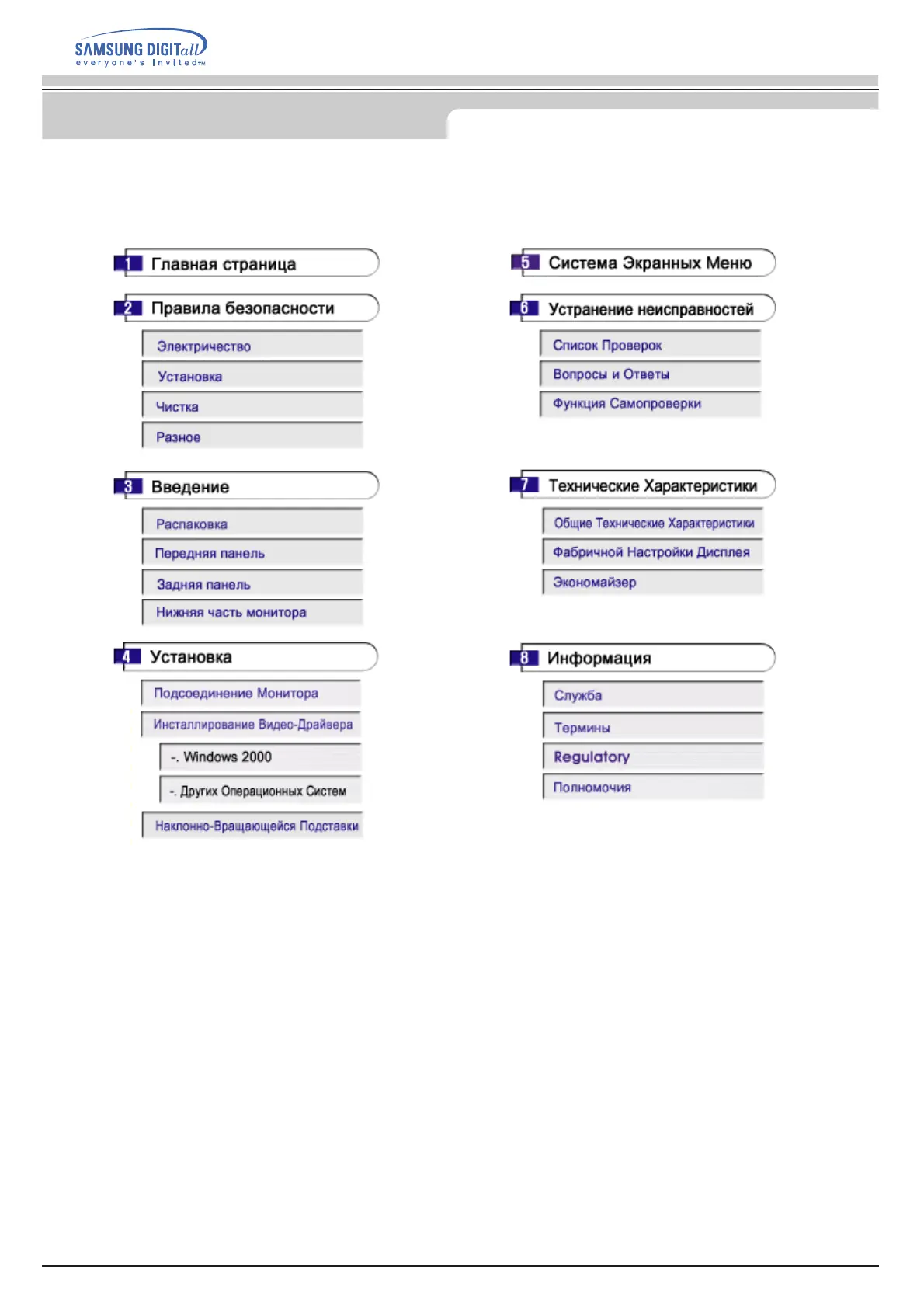 SAMSUNG DIGITall
everyone's Invited™

1 Главная страница

2 Правила безопасности

Электричество

Установка

Чистка

Разное

3 Введение

Распаковка

Передняя панель

Задняя панель

Нижняя часть монитора

4 Установка

Подсоединение Монитора

Инсталлирование Видео-Драйвера

-. Windows 2000

-. Других Операционных Систем

Наклонно-Вращающейся Подставки

5 Система Экранных Меню

6 Устранение неисправностей

Список Проверок

Вопросы и Ответы

Функция Самопроверки

7 Технические Характеристики

Общие Технические Характеристики

Фабричной Настройки Дисплея

Экономайзер

8 Информация

Служба

Термины

Regulatory

Полномочия